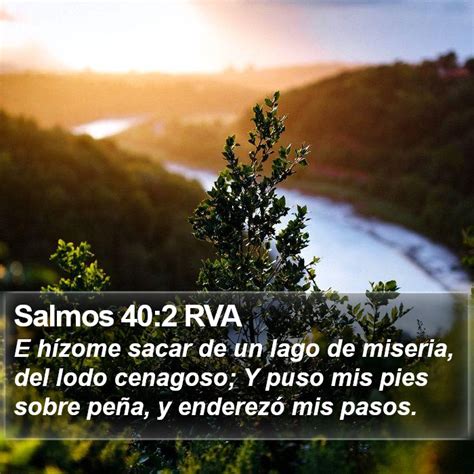 Salmos 40:2 RVA
E hízome sacar de un lago de miseria, del lodo cenagoso; Y puso mis pies sobre peña, y enderezó mis pasos.